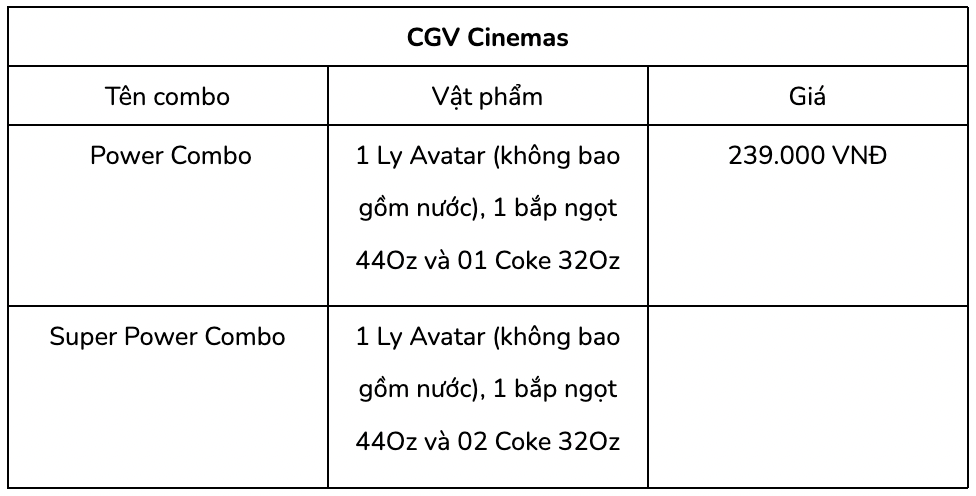 | CGV Cinemas | | |
|---|---|---|
| Tên combo | Vật phẩm | Giá |
| Power Combo | 1 Ly Avatar (không bao gồm nước), 1 bắp ngọt 44Oz và 01 Coke 32Oz | 239.000 VNĐ |
| Super Power Combo | 1 Ly Avatar (không bao gồm nước), 1 bắp ngọt 44Oz và 02 Coke 32Oz | |